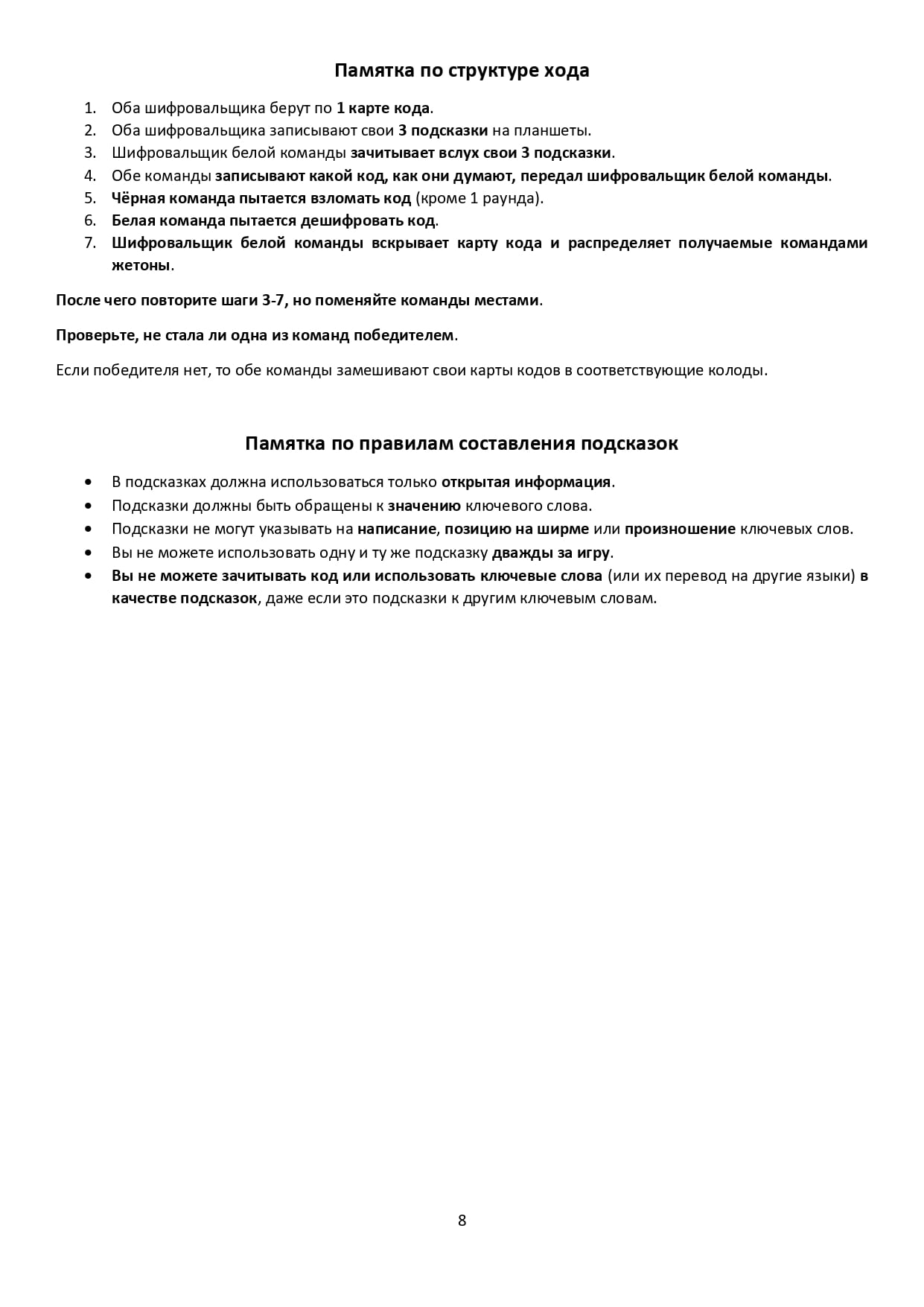 Памятка по структуре хода

1. Оба шифровальщика берут по 1 карте кода.
2. Оба шифровальщика записывают свои 3 подсказки на планшеты.
3. Шифровальщик белой команды зачитывает вслух свои 3 подсказки.
4. Обе команды записывают какой код, как они думают, передал шифровальщик белой команды.
5. Чёрная команда пытается взломать код (кроме 1 раунда).
6. Белая команда пытается дешифровать код.
7. Шифровальщик белой команды вскрывает карту кода и распределяет получаемые командами жетоны.

После чего повторите шаги 3-7, но поменяйте команды местами.

Проверьте, не стала ли одна из команд победителем.

Если победителя нет, то обе команды замешивают свои карты кодов в соответствующие колоды.

Памятка по правилам составления подсказок

• В подсказках должна использоваться только открытая информация.
• Подсказки должны быть обращены к значению ключевого слова.
• Подсказки не могут указывать на написание, позицию на ширме или произношение ключевых слов.
• Вы не можете использовать одну и ту же подсказку дважды за игру.
• Вы не можете зачитывать код или использовать ключевые слова (или их перевод на другие языки) в качестве подсказок, даже если это подсказки к другим ключевым словам.

8